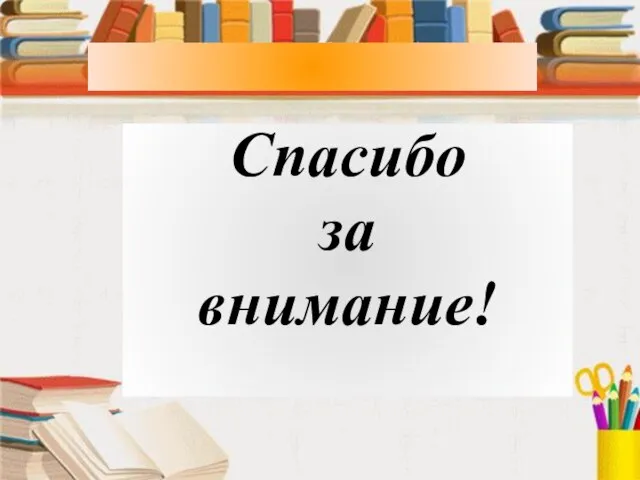 Спасибо
за
внимание!